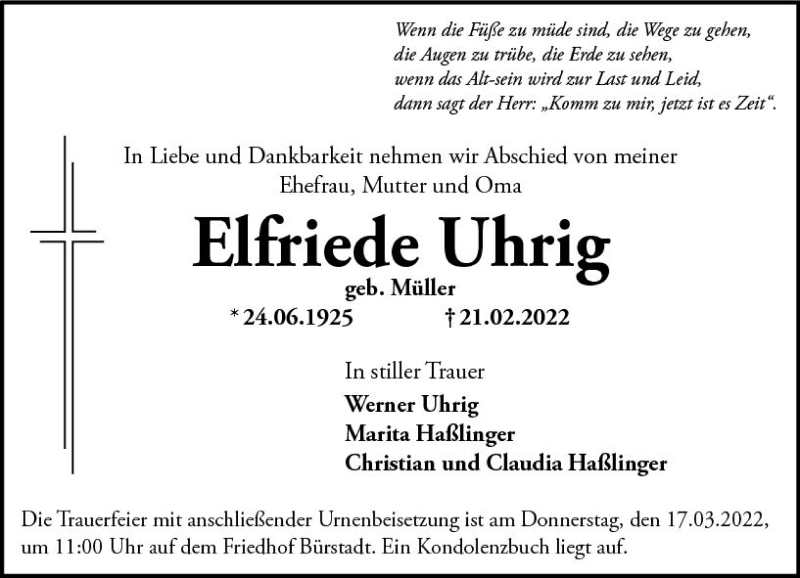 Wenn die Füße zu müde sind, die Wege zu gehen,
die Augen zu trübe, die Erde zu sehen,
wenn das Alt-sein wird zur Last und Leid,
dann sagt der Herr: „Komm zu mir, jetzt ist es Zeit“.

In Liebe und Dankbarkeit nehmen wir Abschied von meiner Ehefrau, Mutter und Oma

Elfriede Uhrig

geb. Müller

* 24.06.1925 † 21.02.2022

In stiller Trauer

Werner Uhrig
Marita Haßlinger
Christian und Claudia Haßlinger

Die Trauerfeier mit anschließender Urnenbeisetzung ist am Donnerstag, den 17.03.2022, um 11:00 Uhr auf dem Friedhof Bürstadt. Ein Kondolenzbuch liegt auf.